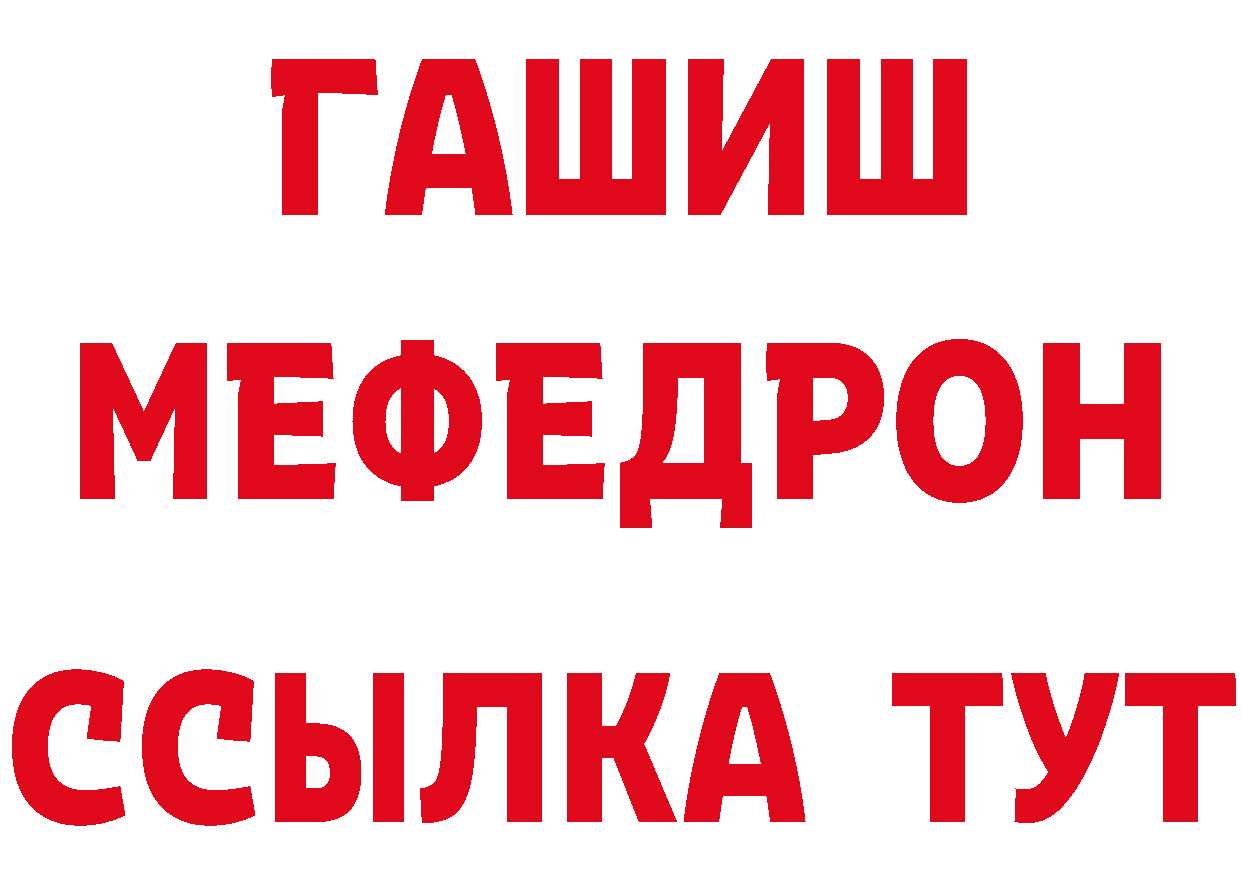 ГАШИШ
МЕФЕДРОН
ССЫЛКА ТУТ